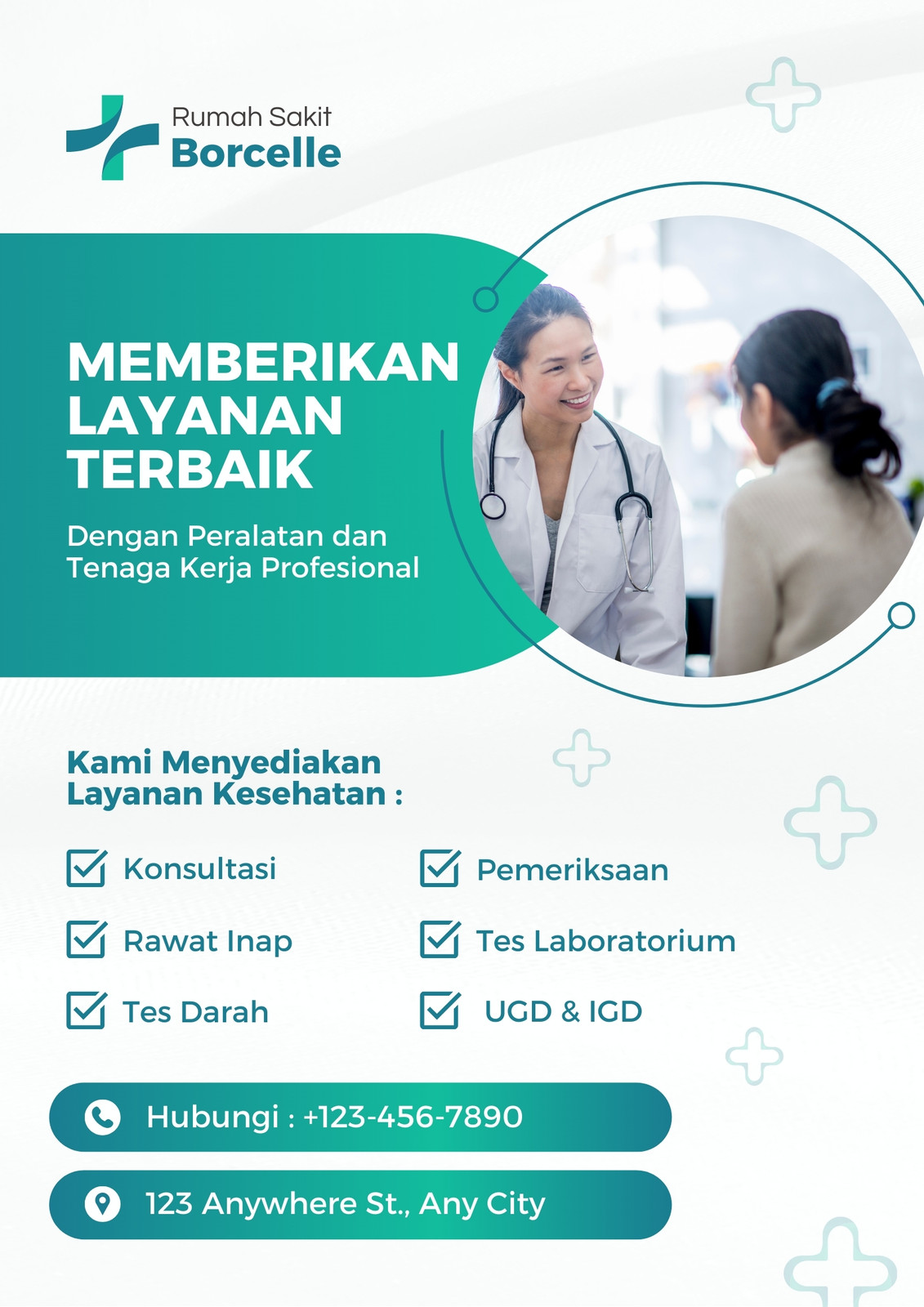 Rumah Sakit
Borcelle

MEMBERIKAN LAYANAN TERBAIK

Dengan Peralatan dan Tenaga Kerja Profesional

Kami Menyediakan Layanan Kesehatan :

☑ Konsultasi
☑ Rawat Inap
☑ Tes Darah
☑ Pemeriksaan
☑ Tes Laboratorium
☑ UGD & IGD

Hubungi : +123-456-7890

123 Anywhere St., Any City